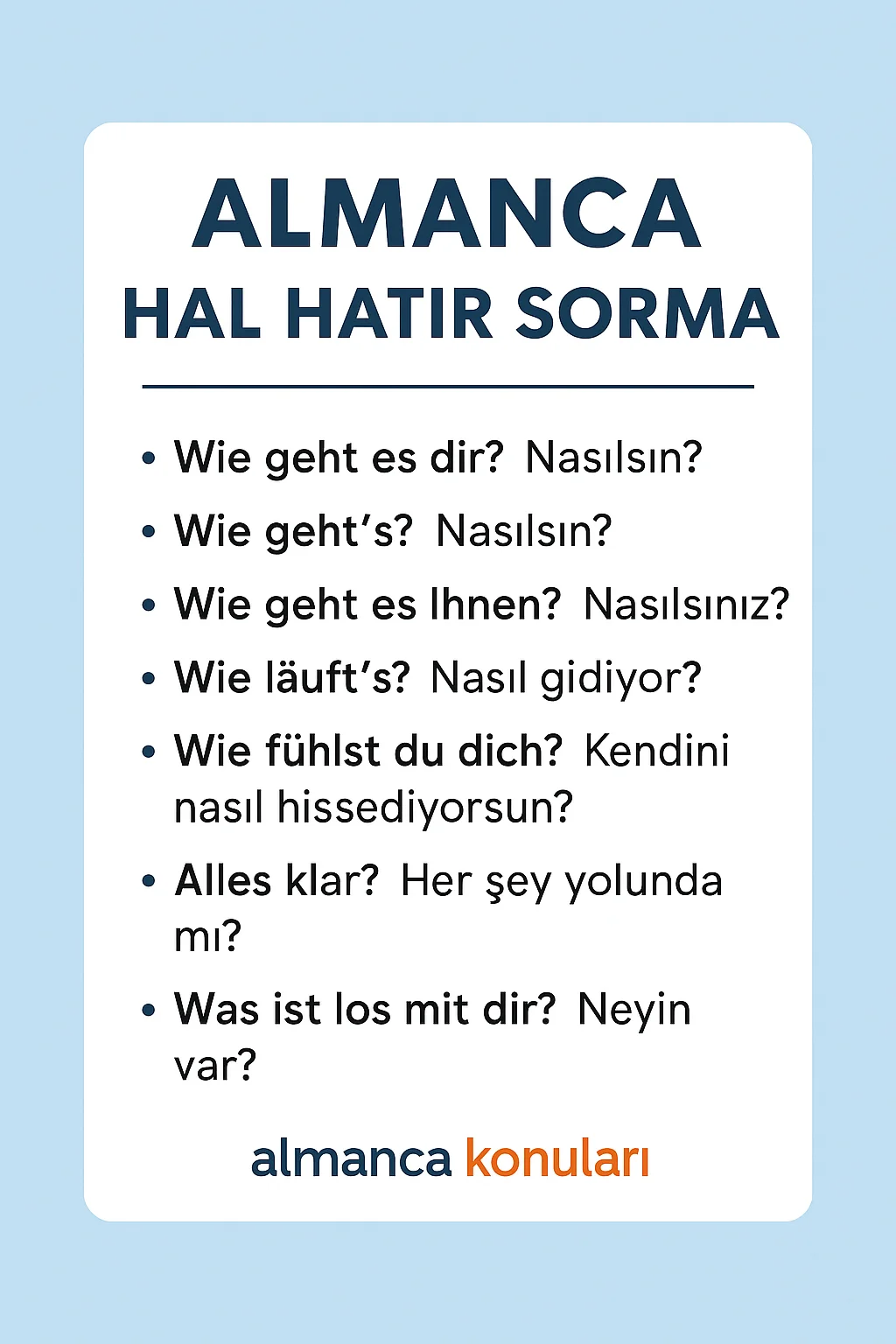 ALMANCA
HAL HATIR SORMA

• Wie geht es dir? Nasılsın?
• Wie geht's? Nasılsın?
• Wie geht es Ihnen? Nasılsınız?
• Wie läuft's? Nasıl gidiyor?
• Wie fühlst du dich? Kendini nasıl hissediyorsun?
• Alles klar? Her şey yolunda mı?
• Was ist los mit dir? Neyin var?

almanca konuları